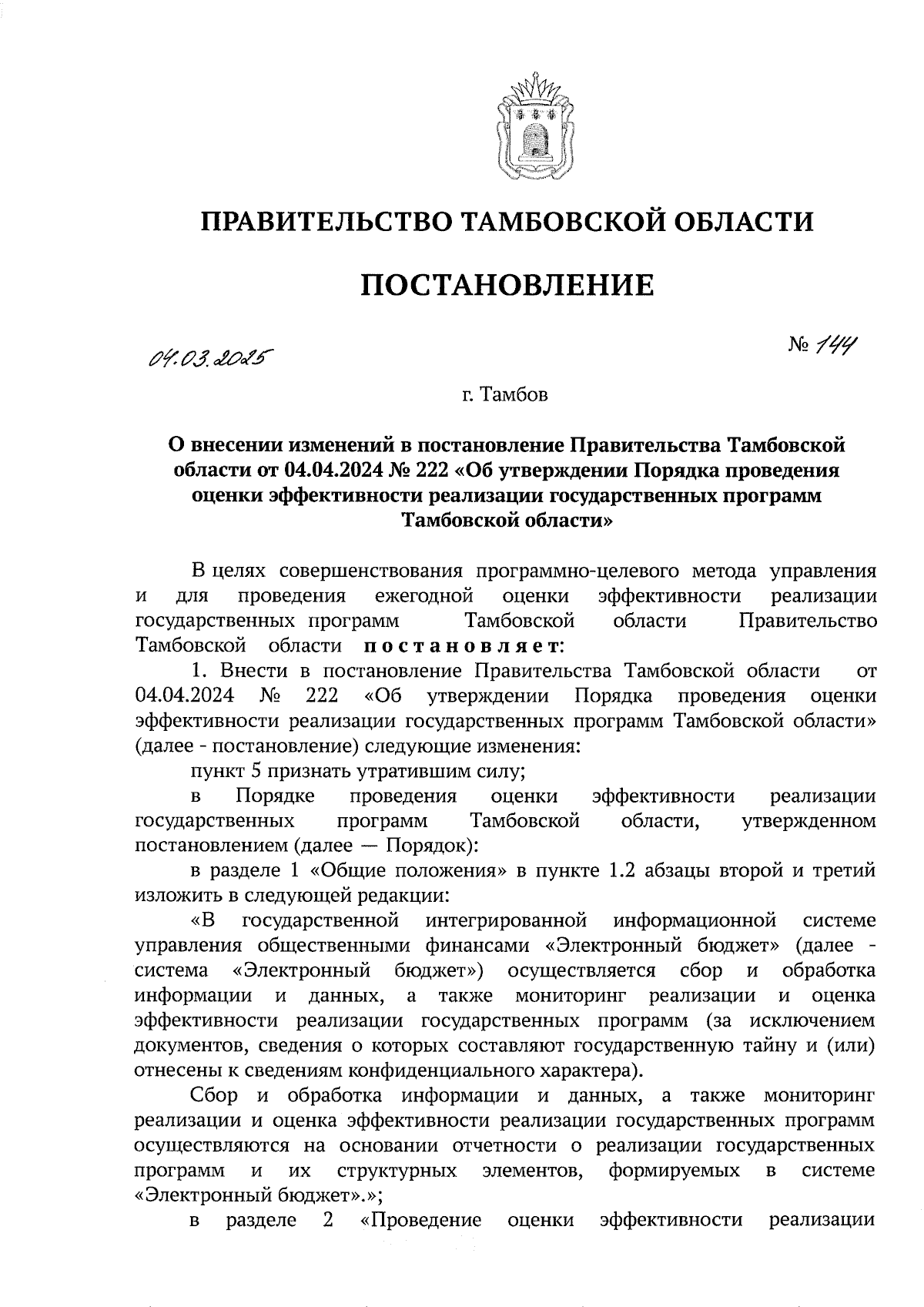 ПРАВИТЕЛЬСТВО ТАМБОВСКОЙ ОБЛАСТИ

ПОСТАНОВЛЕНИЕ

04.03.2025

№ 144

г. Тамбов

О внесении изменений в постановление Правительства Тамбовской области от 04.04.2024 № 222 «Об утверждении Порядка проведения оценки эффективности реализации государственных программ Тамбовской области»

В целях совершенствования программно-целевого метода управления и для проведения ежегодной оценки эффективности реализации государственных программ Тамбовской области Правительство Тамбовской области постановляет:

1. Внести в постановление Правительства Тамбовской области от 04.04.2024 № 222 «Об утверждении Порядка проведения оценки эффективности реализации государственных программ Тамбовской области» (далее - постановление) следующие изменения:

пункт 5 признать утратившим силу;

в Порядке проведения оценки эффективности реализации государственных программ Тамбовской области, утвержденном постановлением (далее — Порядок):

в разделе 1 «Общие положения» в пункте 1.2 абзацы второй и третий изложить в следующей редакции:

«В государственной интегрированной информационной системе управления общественными финансами «Электронный бюджет» (далее - система «Электронный бюджет») осуществляется сбор и обработка информации и данных, а также мониторинг реализации и оценка эффективности реализации государственных программ (за исключением документов, сведения о которых составляют государственную тайну и (или) отнесены к сведениям конфиденциального характера).

Сбор и обработка информации и данных, а также мониторинг реализации и оценка эффективности реализации государственных программ осуществляются на основании отчетности о реализации государственных программ и их структурных элементов, формируемых в системе «Электронный бюджет».»;

в разделе 2 «Проведение оценки эффективности реализации